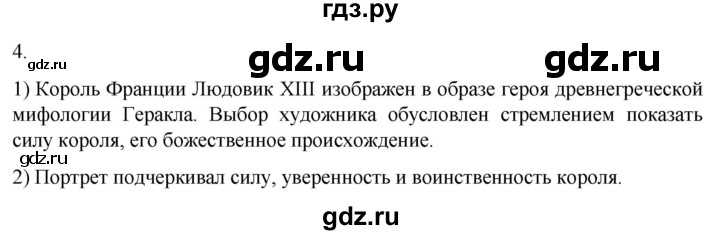 гдз.ру

4. gdz.ru gdz.ru gdz.ru

1) Король Франции Людовик XIII изображен в образе героя древнегреческой мифологии Геракла. Выбор художника обусловлен стремлением показать силу короля, его божественное происхождение.

gdz.ru

2) Портрет подчеркивал силу, уверенность и воинственность короля.

gdz.ru